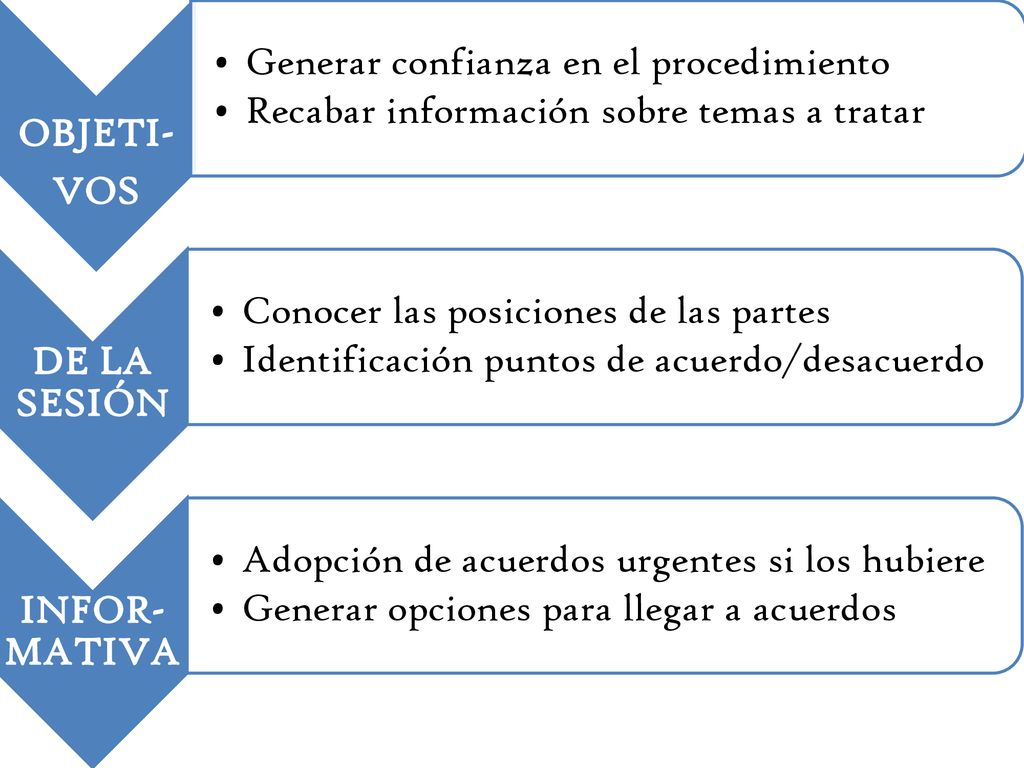 OBJETIVOS

• Generar confianza en el procedimiento
• Recabar información sobre temas a tratar

DE LA SESIÓN

• Conocer las posiciones de las partes
• Identificación puntos de acuerdo/desacuerdo

INFORMATIVA

• Adopción de acuerdos urgentes si los hubiere
• Generar opciones para llegar a acuerdos